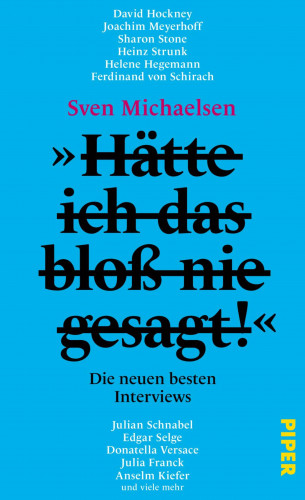 David Hockney
Joachim Meyerhoff
Sharon Stone
Heinz Strunk
Helene Hegemann
Ferdinand von Schirach

Sven Michaelsen

»Hätte ich das bloß nie gesagt!«

Die neuen besten Interviews

Julian Schnabel
Edgar Selge
Donatella Versace
Julia Franck
Anselm Kiefer
und viele mehr

PIPER